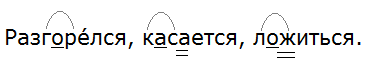 Разгоре́лся, касается, ложиться.